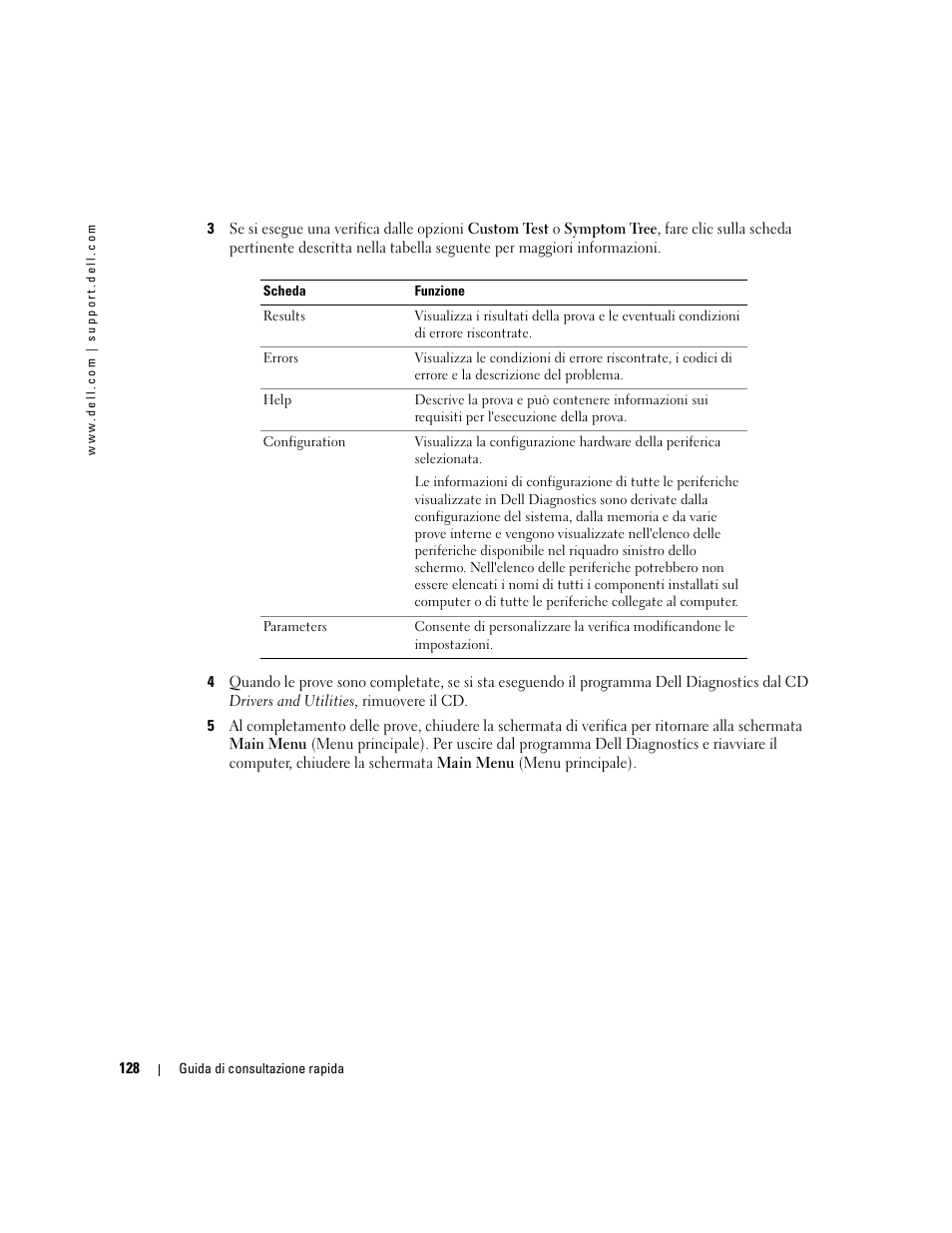 www.dell.com | support.dell.com

3 Se si esegue una verifica dalle opzioni Custom Test o Symptom Tree, fare clic sulla scheda pertinente descritta nella tabella seguente per maggiori informazioni.

| Scheda | Funzione |
|---|---|
| Results | Visualizza i risultati della prova e le eventuali condizioni di errore riscontrate. |
| Errors | Visualizza le condizioni di errore riscontrate, i codici di errore e la descrizione del problema. |
| Help | Descrive la prova e può contenere informazioni sui requisiti per l'esecuzione della prova. |
| Configuration | Visualizza la configurazione hardware della periferica selezionata. Le informazioni di configurazione di tutte le periferiche visualizzate in Dell Diagnostics sono derivate dalla configurazione del sistema, dalla memoria e da varie prove interne e vengono visualizzate nell'elenco delle periferiche disponibile nel riquadro sinistro dello schermo. Nell'elenco delle periferiche potrebbero non essere elencati i nomi di tutti i componenti installati sul computer o di tutte le periferiche collegate al computer. |
| Parameters | Consente di personalizzare la verifica modificandone le impostazioni. |

4 Quando le prove sono completate, se si sta eseguendo il programma Dell Diagnostics dal CD Drivers and Utilities, rimuovere il CD.

5 Al completamento delle prove, chiudere la schermata di verifica per ritornare alla schermata Main Menu (Menu principale). Per uscire dal programma Dell Diagnostics e riavviare il computer, chiudere la schermata Main Menu (Menu principale).

128 | Guida di consultazione rapida